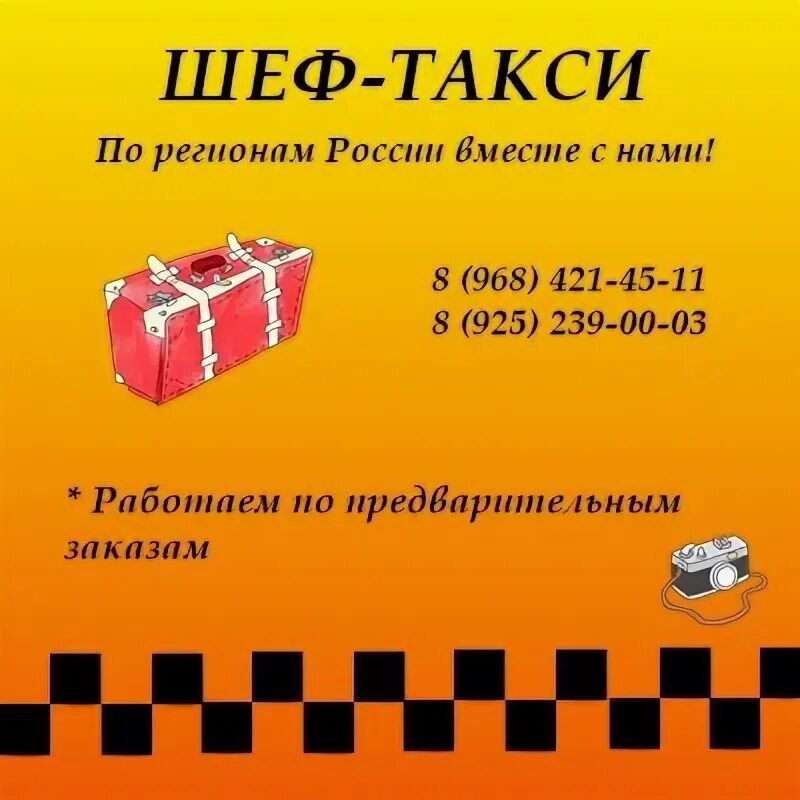 ШЕФ-ТАКСИ

По регионам России вместе с нами!

8 (968) 421-45-11
8 (925) 239-00-03

* Работаем по предварительным заказам